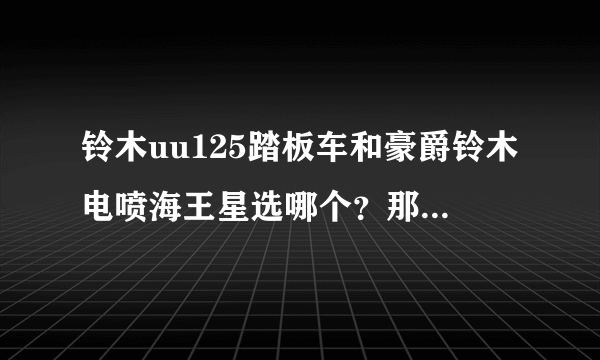 铃木uu125踏板车和豪爵铃木电喷海王星选哪个？那...